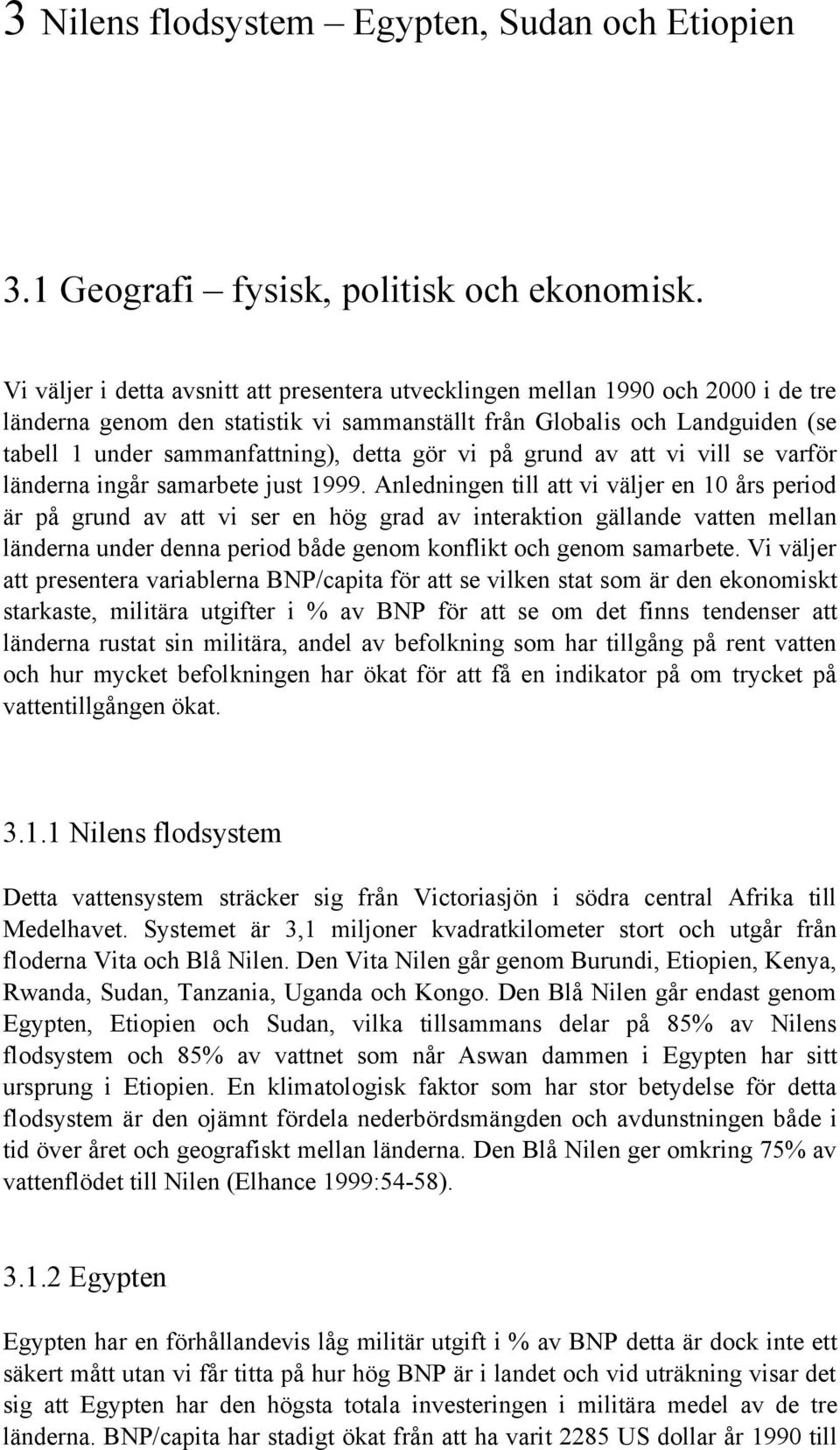 3 Nilens flodsystem – Egypten, Sudan och Etiopien

3.1 Geografi – fysisk, politisk och ekonomisk.

Vi väljer i detta avsnitt att presentera utvecklingen mellan 1990 och 2000 i de tre länderna genom den statistik vi sammanställt från Globalis och Landguiden (se tabell 1 under sammanfattning), detta gör vi på grund av att vi vill se varför länderna ingår samarbete just 1999. Anledningen till att vi väljer en 10 års period är på grund av att vi ser en hög grad av interaktion gällande vatten mellan länderna under denna period både genom konflikt och genom samarbete. Vi väljer att presentera variablerna BNP/capita för att se vilken stat som är den ekonomiskt starkaste, militära utgifter i % av BNP för att se om det finns tendenser att länderna rustat sin militära, andel av befolkning som har tillgång på rent vatten och hur mycket befolkningen har ökat för att få en indikator på om trycket på vattentillgången ökat.

3.1.1 Nilens flodsystem

Detta vattensystem sträcker sig från Victoriasjön i södra central Afrika till Medelhavet. Systemet är 3,1 miljoner kvadratkilometer stort och utgår från floderna Vita och Blå Nilen. Den Vita Nilen går genom Burundi, Etiopien, Kenya, Rwanda, Sudan, Tanzania, Uganda och Kongo. Den Blå Nilen går endast genom Egypten, Etiopien och Sudan, vilka tillsammans delar på 85% av Nilens flodsystem och 85% av vattnet som når Aswan dammen i Egypten har sitt ursprung i Etiopien. En klimatologisk faktor som har stor betydelse för detta flodsystem är den ojämnt fördela nederbördsmängden och avdunstningen både i tid över året och geografiskt mellan länderna. Den Blå Nilen ger omkring 75% av vattenflödet till Nilen (Elhance 1999:54-58).

3.1.2 Egypten

Egypten har en förhållandevis låg militär utgift i % av BNP detta är dock inte ett säkert mått utan vi får titta på hur hög BNP är i landet och vid uträkning visar det sig att Egypten har den högsta totala investeringen i militära medel av de tre länderna. BNP/capita har stadigt ökat från att ha varit 2285 US dollar år 1990 till